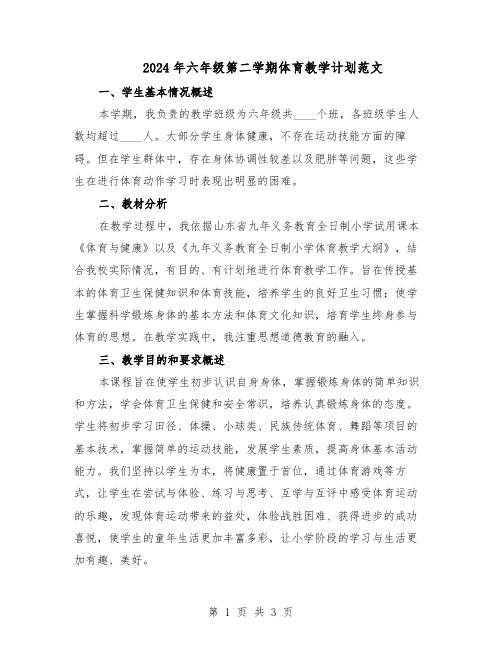 2024年六年级第二学期体育教学计划范文

一、学生基本情况概述

本学期，我负责的教学班级为六年级共____个班，各班级学生人数均超过____人。大部分学生身体健康，不存在运动技能方面的障碍。但在学生群体中，存在身体协调性较差以及肥胖等问题，这些学生在进行体育动作学习时表现出明显的困难。

二、教材分析

在教学过程中，我依据山东省九年义务教育全日制小学试用课本《体育与健康》以及《九年义务教育全日制小学体育教学大纲》，结合我校实际情况，有目的、有计划地进行体育教学工作。旨在传授基本的体育卫生保健知识和体育技能，培养学生的良好卫生习惯；使学生掌握科学锻炼身体的基本方法和体育文化知识，培育学生终身参与体育的思想。在教学实践中，我注重思想道德教育的融入。

三、教学目的和要求概述

本课程旨在使学生初步认识自身身体，掌握锻炼身体的简单知识和方法，学会体育卫生保健和安全常识，培养认真锻炼身体的态度。学生将初步学习田径、体操、小球类、民族传统体育、舞蹈等项目的基本技术，掌握简单的运动技能，发展学生素质，提高身体基本活动能力。我们坚持以学生为本，将健康置于首位，通过体育游戏等方式，让学生在尝试与体验、练习与思考、互学与互评中感受体育运动的乐趣，发现体育运动带来的益处，体验战胜困难、获得进步的成功喜悦，使学生的童年生活更加丰富多彩，让小学阶段的学习与生活更加有趣、美好。

第 1 页 共 3 页